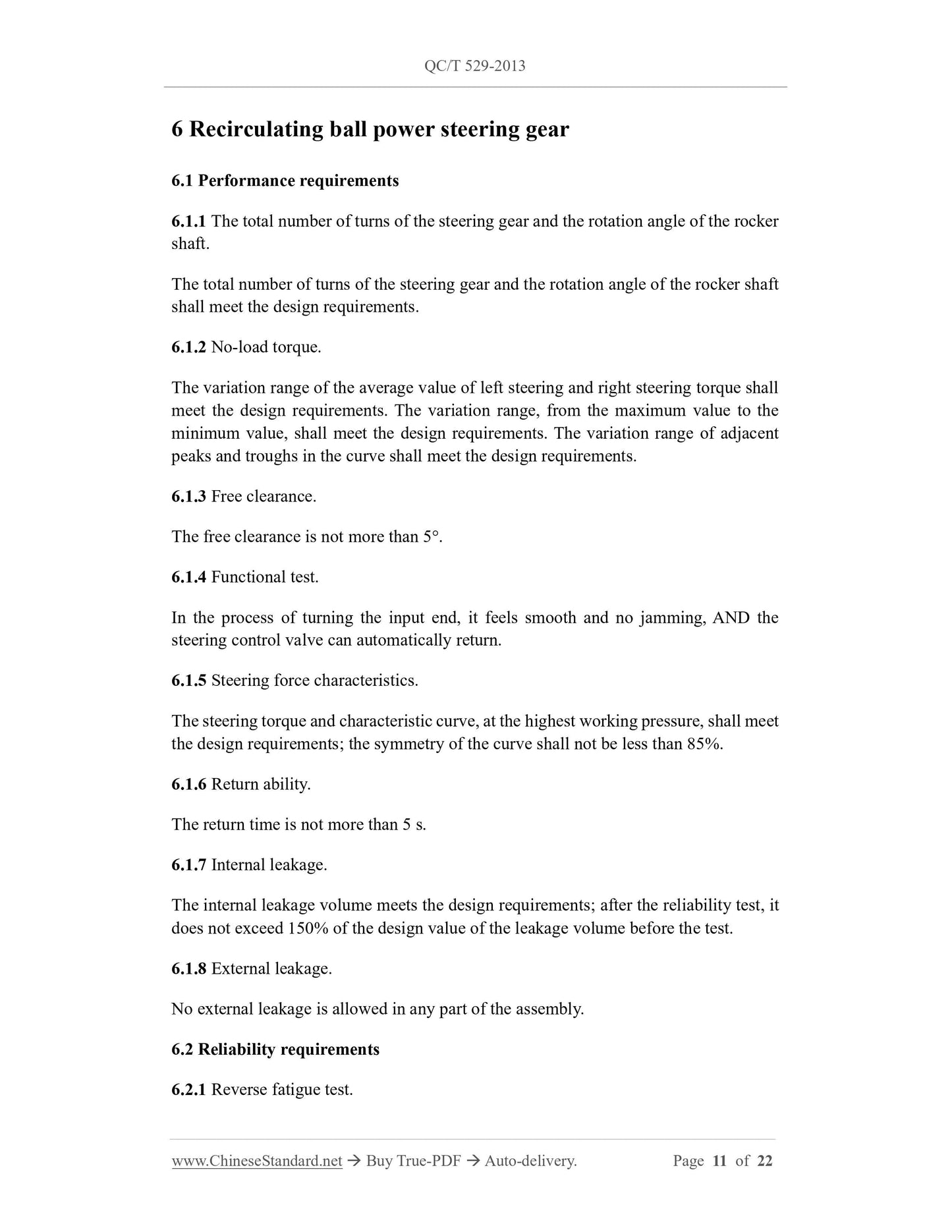 QC/T 529-2013

6 Recirculating ball power steering gear

6.1 Performance requirements

6.1.1 The total number of turns of the steering gear and the rotation angle of the rocker shaft.

The total number of turns of the steering gear and the rotation angle of the rocker shaft shall meet the design requirements.

6.1.2 No-load torque.

The variation range of the average value of left steering and right steering torque shall meet the design requirements. The variation range, from the maximum value to the minimum value, shall meet the design requirements. The variation range of adjacent peaks and troughs in the curve shall meet the design requirements.

6.1.3 Free clearance.

The free clearance is not more than 5°.

6.1.4 Functional test.

In the process of turning the input end, it feels smooth and no jamming, AND the steering control valve can automatically return.

6.1.5 Steering force characteristics.

The steering torque and characteristic curve, at the highest working pressure, shall meet the design requirements; the symmetry of the curve shall not be less than 85%.

6.1.6 Return ability.

The return time is not more than 5 s.

6.1.7 Internal leakage.

The internal leakage volume meets the design requirements; after the reliability test, it does not exceed 150% of the design value of the leakage volume before the test.

6.1.8 External leakage.

No external leakage is allowed in any part of the assembly.

6.2 Reliability requirements

6.2.1 Reverse fatigue test.

www.ChineseStandard.net → Buy True-PDF → Auto-delivery. Page 11 of 22